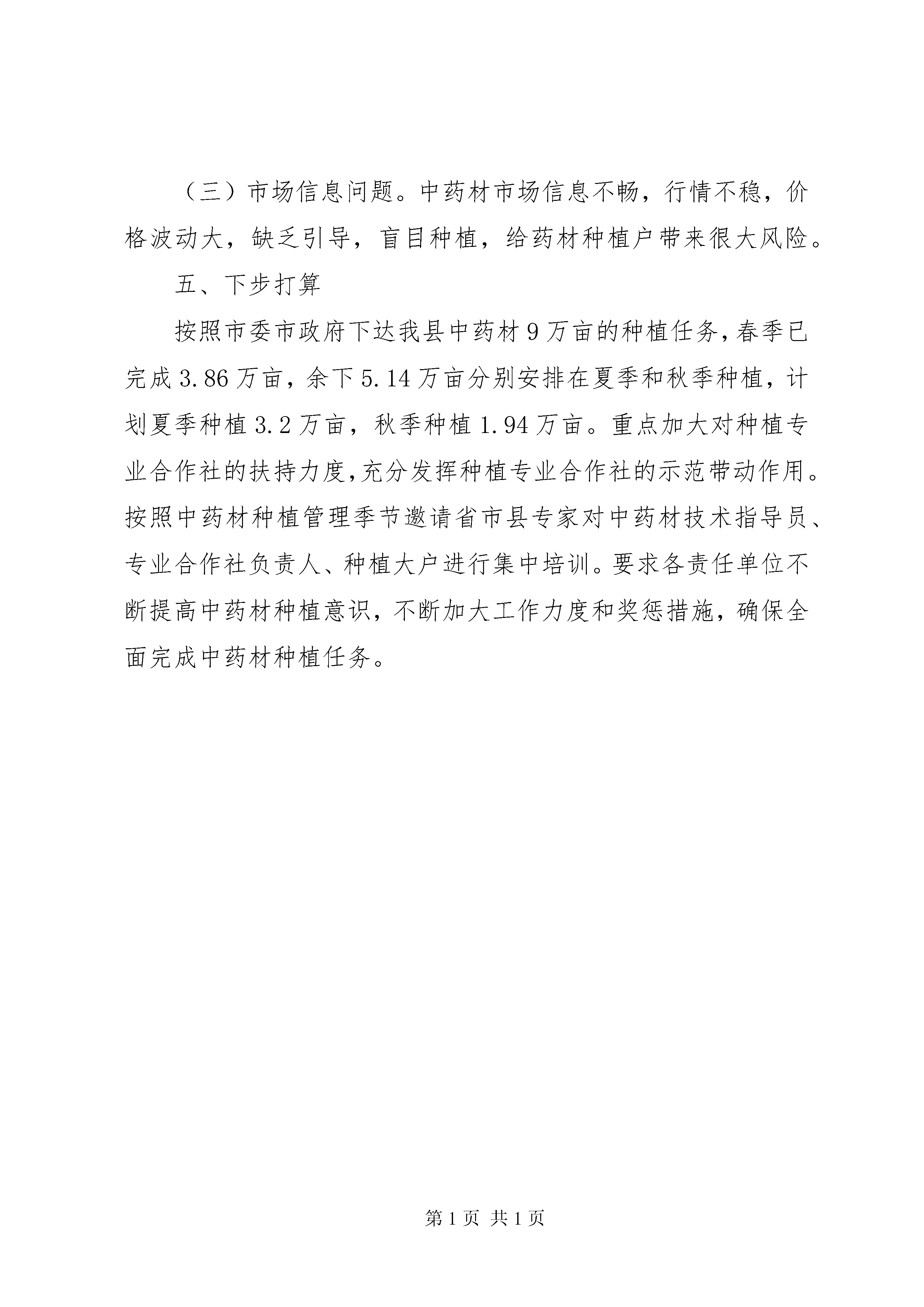 （三）市场信息问题。中药材市场信息不畅，行情不稳，价格波动大，缺乏引导，盲目种植，给药材种植户带来很大风险。

五、下步打算

按照市委市政府下达我县中药材9万亩的种植任务，春季已完成3.86万亩，余下5.14万亩分别安排在夏季和秋季种植，计划夏季种植3.2万亩，秋季种植1.94万亩。重点加大对种植专业合作社的扶持力度，充分发挥种植专业合作社的示范带动作用。按照中药材种植管理季节邀请省市县专家对中药材技术指导员、专业合作社负责人、种植大户进行集中培训。要求各责任单位不断提高中药材种植意识，不断加大工作力度和奖惩措施，确保全面完成中药材种植任务。

第1页 共1页